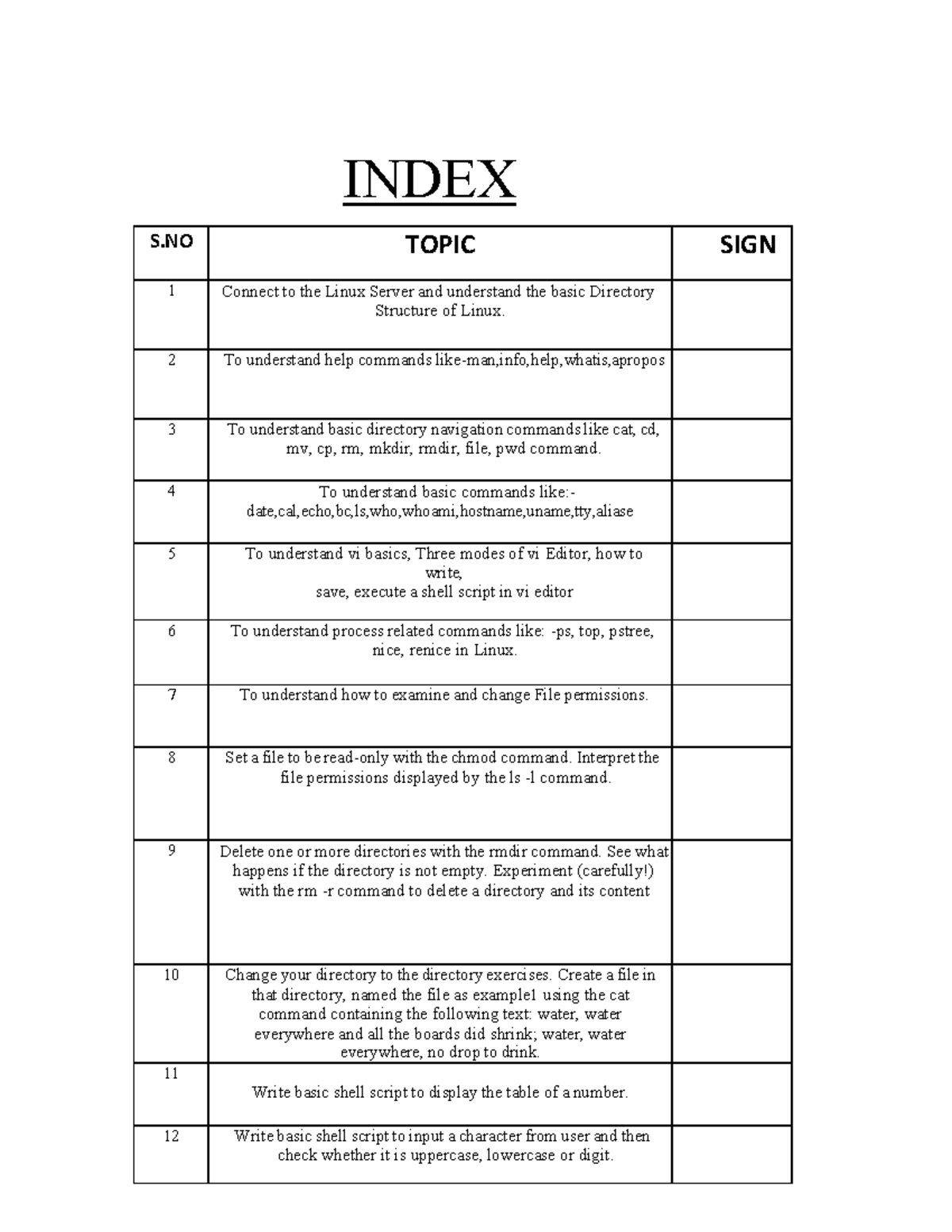 INDEX

| S.NO | TOPIC | SIGN |
|---|---|---|
| 1 | Connect to the Linux Server and understand the basic Directory Structure of Linux. | |
| 2 | To understand help commands like-man,info,help,whatis,apropos | |
| 3 | To understand basic directory navigation commands like cat, cd, mv, cp, rm, mkdir, rmdir, file, pwd command. | |
| 4 | To understand basic commands like:- date,cal,echo,bc,ls,who,whoami,hostname,uname,tty,aliase | |
| 5 | To understand vi basics, Three modes of vi Editor, how to write, save, execute a shell script in vi editor | |
| 6 | To understand process related commands like: -ps, top, pstree, nice, renice in Linux. | |
| 7 | To understand how to examine and change File permissions. | |
| 8 | Set a file to be read-only with the chmod command. Interpret the file permissions displayed by the ls -l command. | |
| 9 | Delete one or more directories with the rmdir command. See what happens if the directory is not empty. Experiment (carefully!) with the rm -r command to delete a directory and its content | |
| 10 | Change your directory to the directory exercises. Create a file in that directory, named the file as example1 using the cat command containing the following text: water, water everywhere and all the boards did shrink; water, water everywhere, no drop to drink. | |
| 11 | Write basic shell script to display the table of a number. | |
| 12 | Write basic shell script to input a character from user and then check whether it is uppercase, lowercase or digit. | |